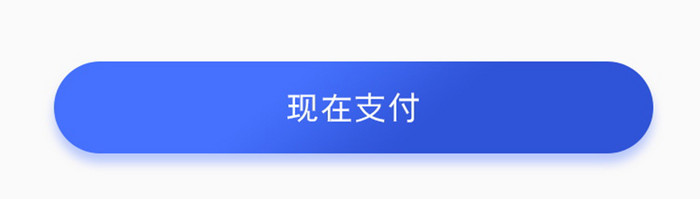 现在支付